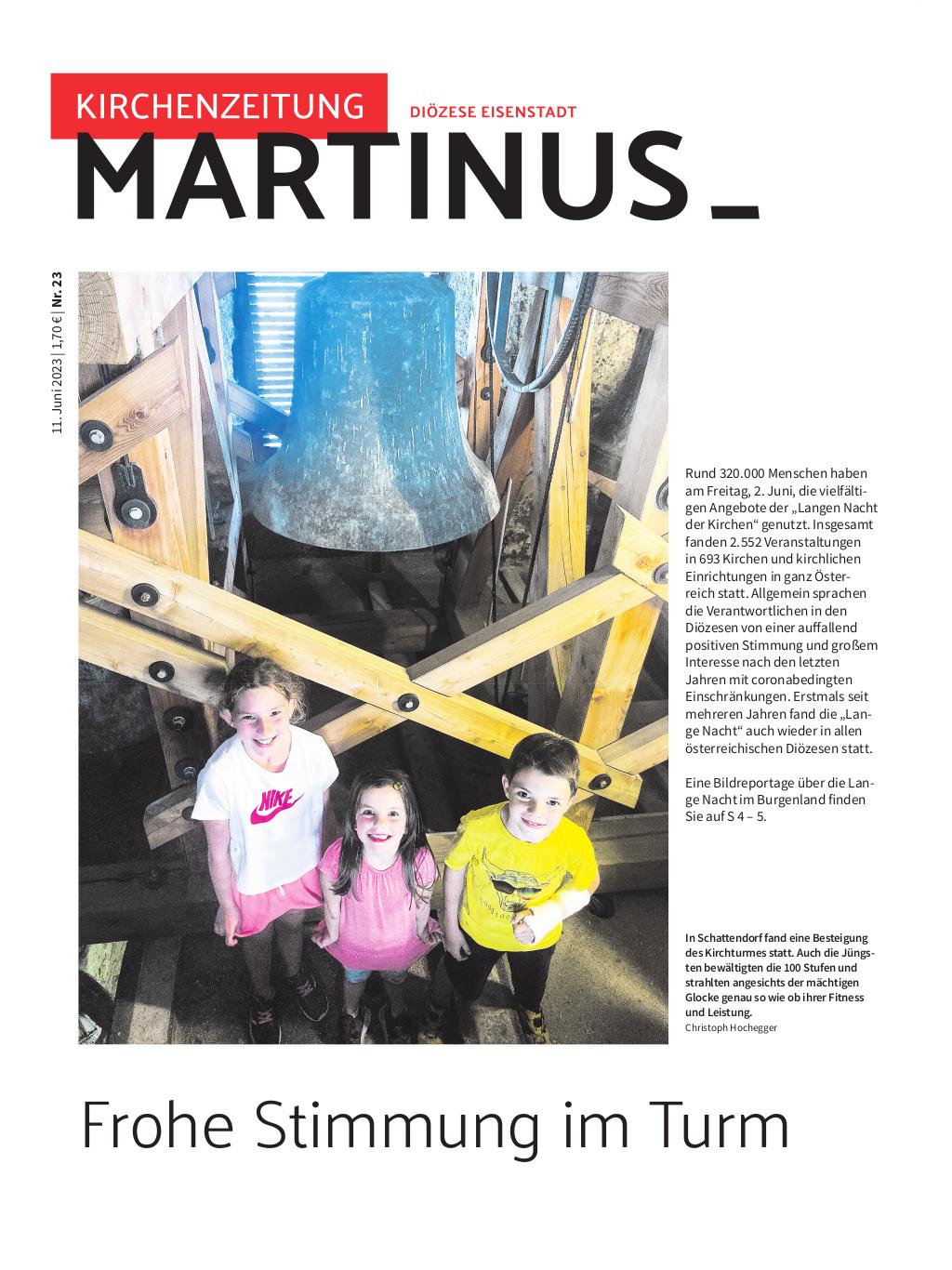 KIRCHENZEITUNG

DIÖZESE EISENSTADT

MARTINUS_

11. Juni 2023 | 1,70 € | Nr. 23

NIKE

Rund 320.000 Menschen haben am Freitag, 2. Juni, die vielfältigen Angebote der „Langen Nacht der Kirchen“ genutzt. Insgesamt fanden 2.552 Veranstaltungen in 693 Kirchen und kirchlichen Einrichtungen in ganz Österreich statt. Allgemein sprachen die Verantwortlichen in den Diözesen von einer auffallend positiven Stimmung und großem Interesse nach den letzten Jahren mit coronabedingten Einschränkungen. Erstmals seit mehreren Jahren fand die „Lange Nacht“ auch wieder in allen österreichischen Diözesen statt.

Eine Bildreportage über die Lange Nacht im Burgenland finden Sie auf S 4 – 5.

In Schattendorf fand eine Besteigung des Kirchturmes statt. Auch die Jüngsten bewältigten die 100 Stufen und strahlten angesichts der mächtigen Glocke genau so wie ob ihrer Fitness und Leistung.
Christoph Hochegger

Frohe Stimmung im Turm